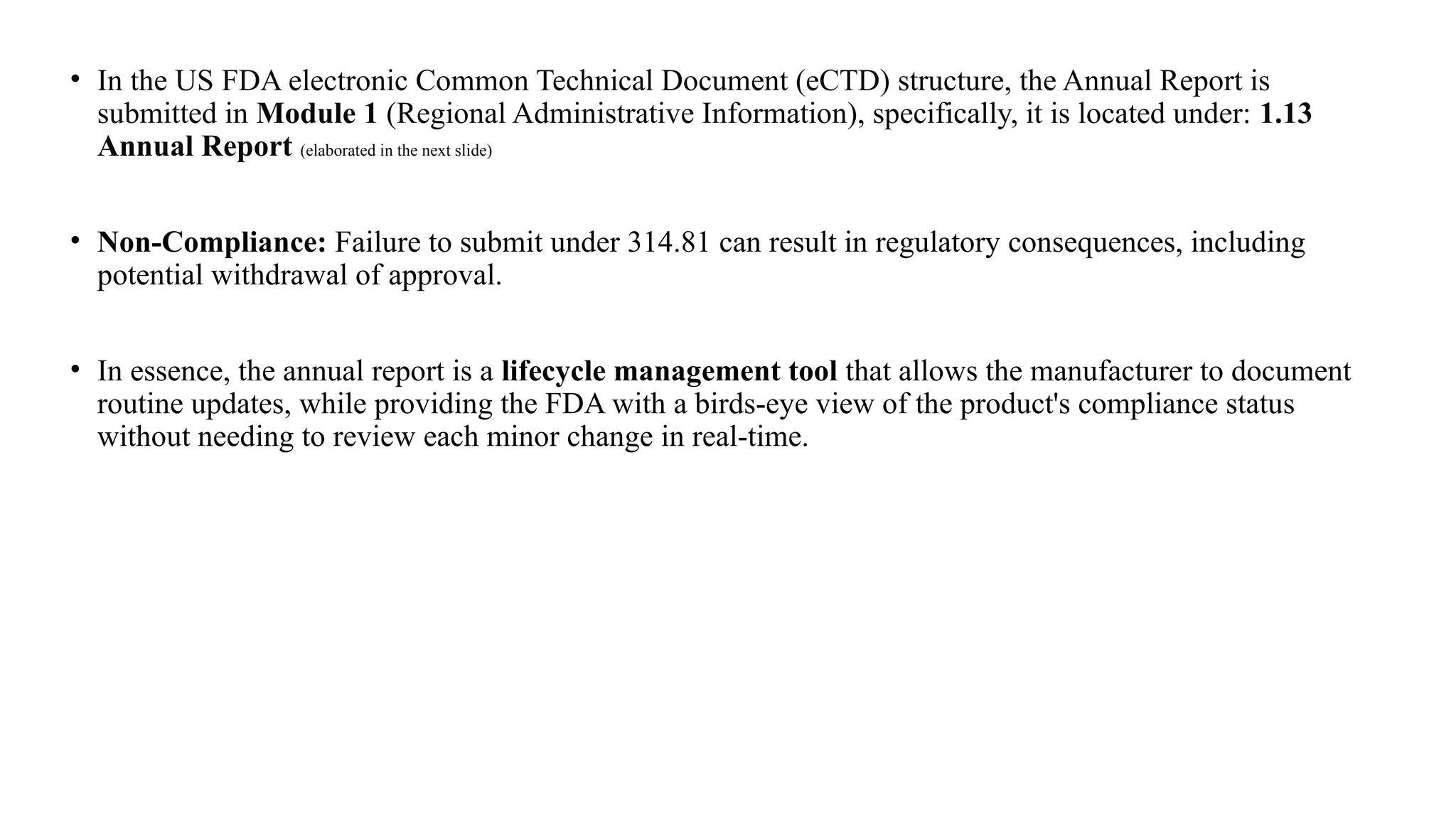 • In the US FDA electronic Common Technical Document (eCTD) structure, the Annual Report is submitted in Module 1 (Regional Administrative Information), specifically, it is located under: 1.13 Annual Report (elaborated in the next slide)

• Non-Compliance: Failure to submit under 314.81 can result in regulatory consequences, including potential withdrawal of approval.

• In essence, the annual report is a lifecycle management tool that allows the manufacturer to document routine updates, while providing the FDA with a birds-eye view of the product's compliance status without needing to review each minor change in real-time.